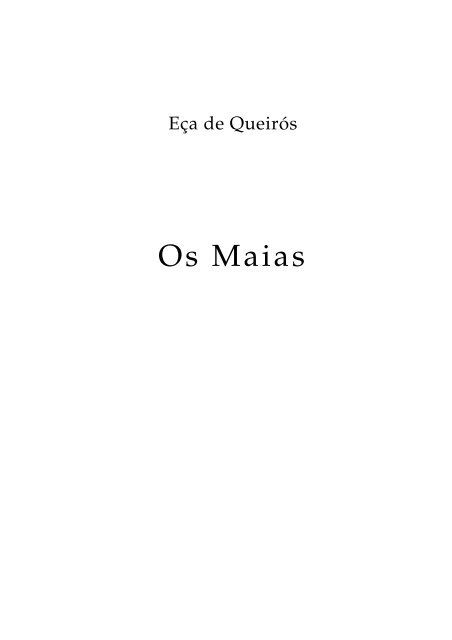 Eça de Queirós

Os Maias